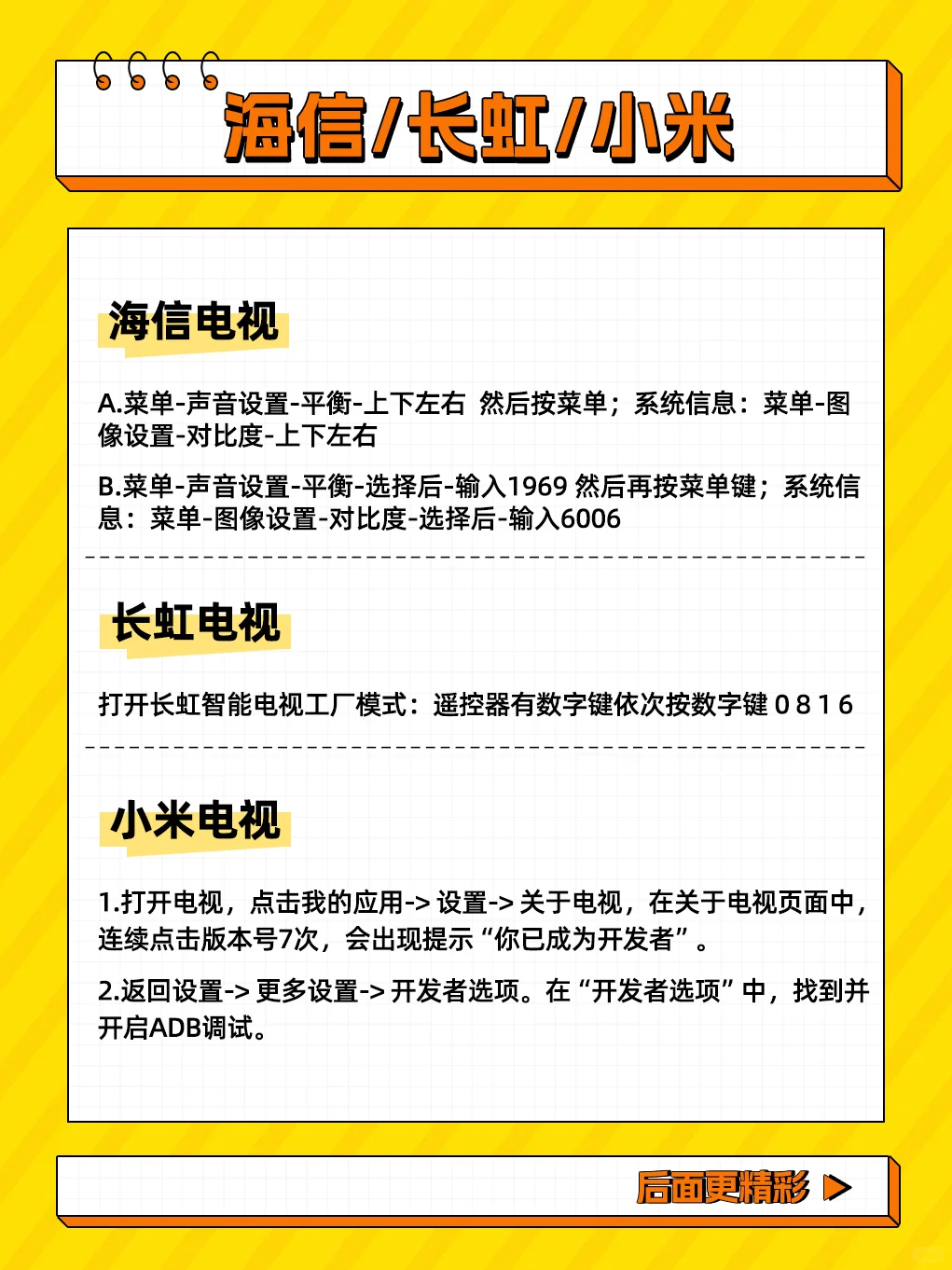 海信/长虹/小米

海信电视

A.菜单-声音设置-平衡-上下左右 然后按菜单；系统信息：菜单-图像设置-对比度-上下左右

B.菜单-声音设置-平衡-选择后-输入1969 然后再按菜单键；系统信息：菜单-图像设置-对比度-选择后-输入6006

长虹电视

打开长虹智能电视工厂模式：遥控器有数字键依次按数字键 0 8 1 6

小米电视

1.打开电视，点击我的应用-> 设置-> 关于电视，在关于电视页面中，连续点击版本号7次，会出现提示“你已成为开发者”。

2.返回设置-> 更多设置-> 开发者选项。在“开发者选项”中，找到并开启ADB调试。

后面更精彩